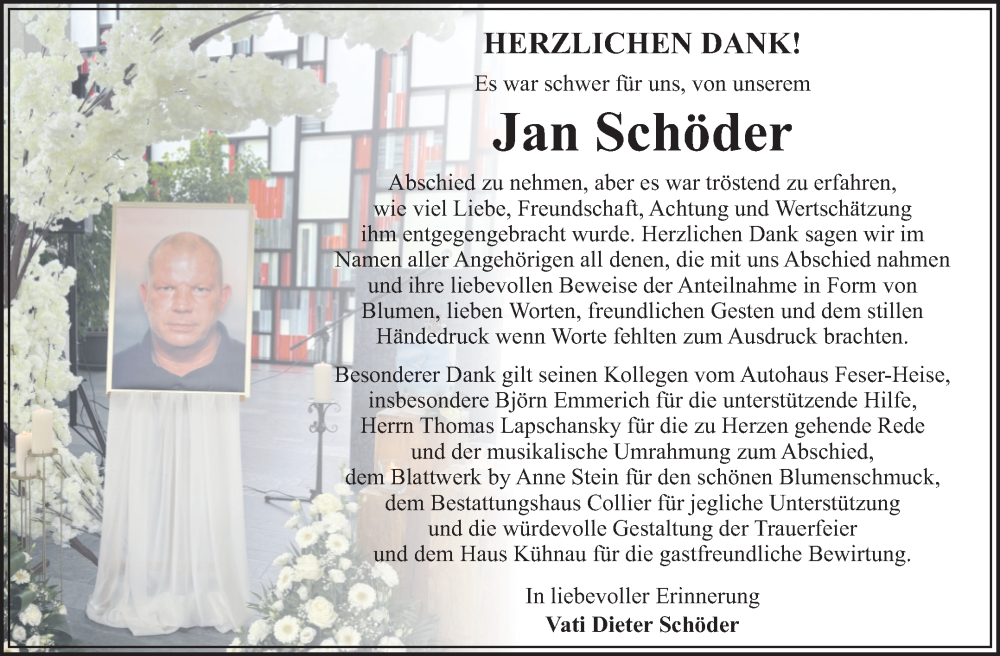 HERZLICHEN DANK!

Es war schwer für uns, von unserem

Jan Schöder

Abschied zu nehmen, aber es war tröstend zu erfahren, wie viel Liebe, Freundschaft, Achtung und Wertschätzung ihm entgegengebracht wurde. Herzlichen Dank sagen wir im Namen aller Angehörigen all denen, die mit uns Abschied nahmen und ihre liebevollen Beweise der Anteilnahme in Form von Blumen, lieben Worten, freundlichen Gesten und dem stillen Händedruck wenn Worte fehlten zum Ausdruck brachten.

Besonderer Dank gilt seinen Kollegen vom Autohaus Feser-Heise, insbesondere Björn Emmerich für die unterstützende Hilfe, Herrn Thomas Lapschansky für die zu Herzen gehende Rede und der musikalische Umrahmung zum Abschied, dem Blattwerk by Anne Stein für den schönen Blumenschmuck, dem Bestattungshaus Collier für jegliche Unterstützung und die würdevolle Gestaltung der Trauerfeier und dem Haus Kühnau für die gastfreundliche Bewirtung.

In liebevoller Erinnerung
Vati Dieter Schöder